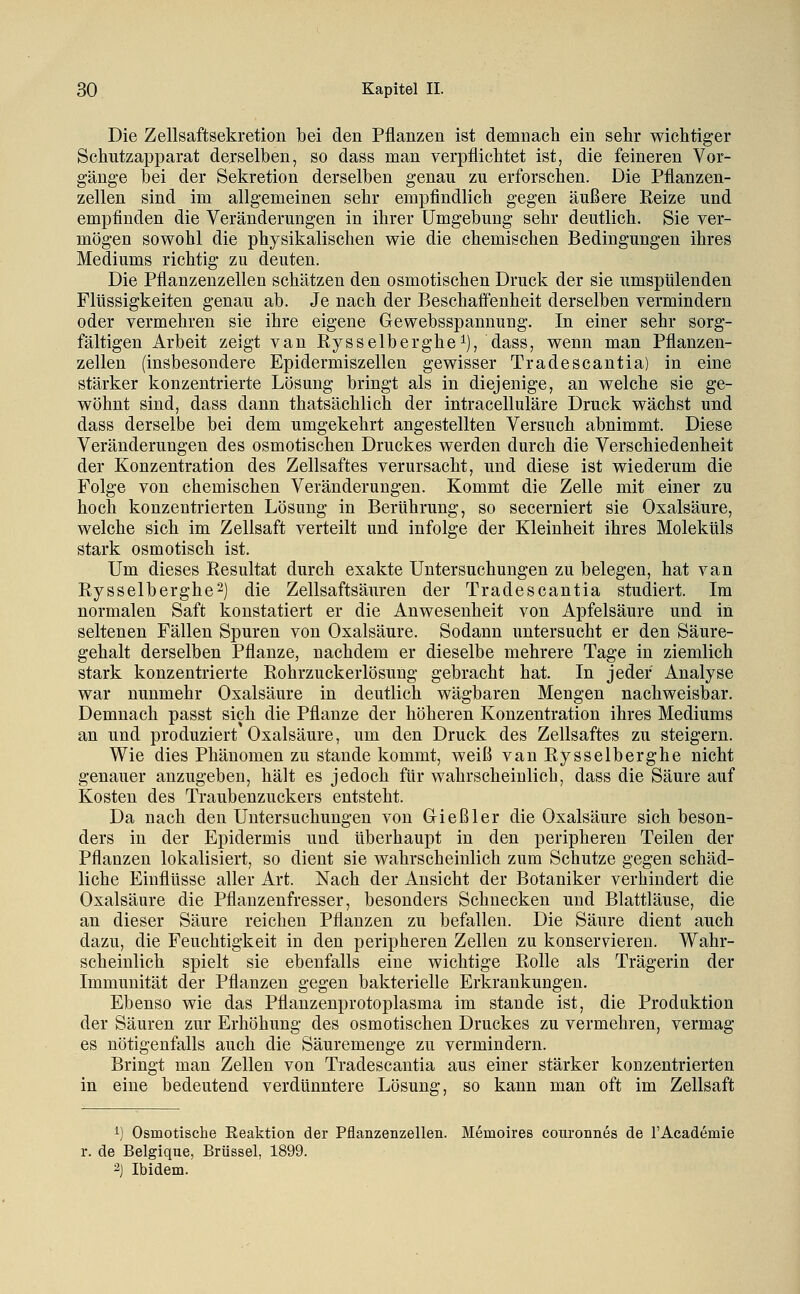 30 Kapitel II.

Die Zellsaftsekretion bei den Pflanzen ist demnach ein sehr wichtiger Schutzapparat derselben, so dass man verpflichtet ist, die feineren Vorgänge bei der Sekretion derselben genau zu erforschen. Die Pflanzenzellen sind im allgemeinen sehr empfindlich gegen äußere Reize und empfinden die Veränderungen in ihrer Umgebung sehr deutlich. Sie vermögen sowohl die physikalischen wie die chemischen Bedingungen ihres Mediums richtig zu deuten.

Die Pflanzenzellen schätzen den osmotischen Druck der sie umspülenden Flüssigkeiten genau ab. Je nach der Beschaffenheit derselben vermindern oder vermehren sie ihre eigene Gewebsspannung. In einer sehr sorgfältigen Arbeit zeigt van Rysselberghe¹), dass, wenn man Pflanzenzellen (insbesondere Epidermiszellen gewisser Tradescantia) in eine stärker konzentrierte Lösung bringt als in diejenige, an welche sie gewöhnt sind, dass dann thatsächlich der intracelluläre Druck wächst und dass derselbe bei dem umgekehrt angestellten Versuch abnimmt. Diese Veränderungen des osmotischen Druckes werden durch die Verschiedenheit der Konzentration des Zellsaftes verursacht, und diese ist wiederum die Folge von chemischen Veränderungen. Kommt die Zelle mit einer zu hoch konzentrierten Lösung in Berührung, so secerniert sie Oxalsäure, welche sich im Zellsaft verteilt und infolge der Kleinheit ihres Moleküls stark osmotisch ist.

Um dieses Resultat durch exakte Untersuchungen zu belegen, hat van Rysselberghe²) die Zellsaftsäuren der Tradescantia studiert. Im normalen Saft konstatiert er die Anwesenheit von Apfelsäure und in seltenen Fällen Spuren von Oxalsäure. Sodann untersucht er den Säuregehalt derselben Pflanze, nachdem er dieselbe mehrere Tage in ziemlich stark konzentrierte Rohrzuckerlösung gebracht hat. In jeder Analyse war nunmehr Oxalsäure in deutlich wägbaren Mengen nachweisbar. Demnach passt sich die Pflanze der höheren Konzentration ihres Mediums an und produziert Oxalsäure, um den Druck des Zellsaftes zu steigern. Wie dies Phänomen zu stande kommt, weiß van Rysselberghe nicht genauer anzugeben, hält es jedoch für wahrscheinlich, dass die Säure auf Kosten des Traubenzuckers entsteht.

Da nach den Untersuchungen von Gießler die Oxalsäure sich besonders in der Epidermis und überhaupt in den peripheren Teilen der Pflanzen lokalisiert, so dient sie wahrscheinlich zum Schutze gegen schädliche Einflüsse aller Art. Nach der Ansicht der Botaniker verhindert die Oxalsäure die Pflanzenfresser, besonders Schnecken und Blattläuse, die an dieser Säure reichen Pflanzen zu befallen. Die Säure dient auch dazu, die Feuchtigkeit in den peripheren Zellen zu konservieren. Wahrscheinlich spielt sie ebenfalls eine wichtige Rolle als Trägerin der Immunität der Pflanzen gegen bakterielle Erkrankungen.

Ebenso wie das Pflanzenprotoplasma im stande ist, die Produktion der Säuren zur Erhöhung des osmotischen Druckes zu vermehren, vermag es nötigenfalls auch die Säuremenge zu vermindern.

Bringt man Zellen von Tradescantia aus einer stärker konzentrierten in eine bedeutend verdünntere Lösung, so kann man oft im Zellsaft

¹) Osmotische Reaktion der Pflanzenzellen. Mémoires couronnés de l'Académie r. de Belgique, Brüssel, 1899.
²) Ibidem.